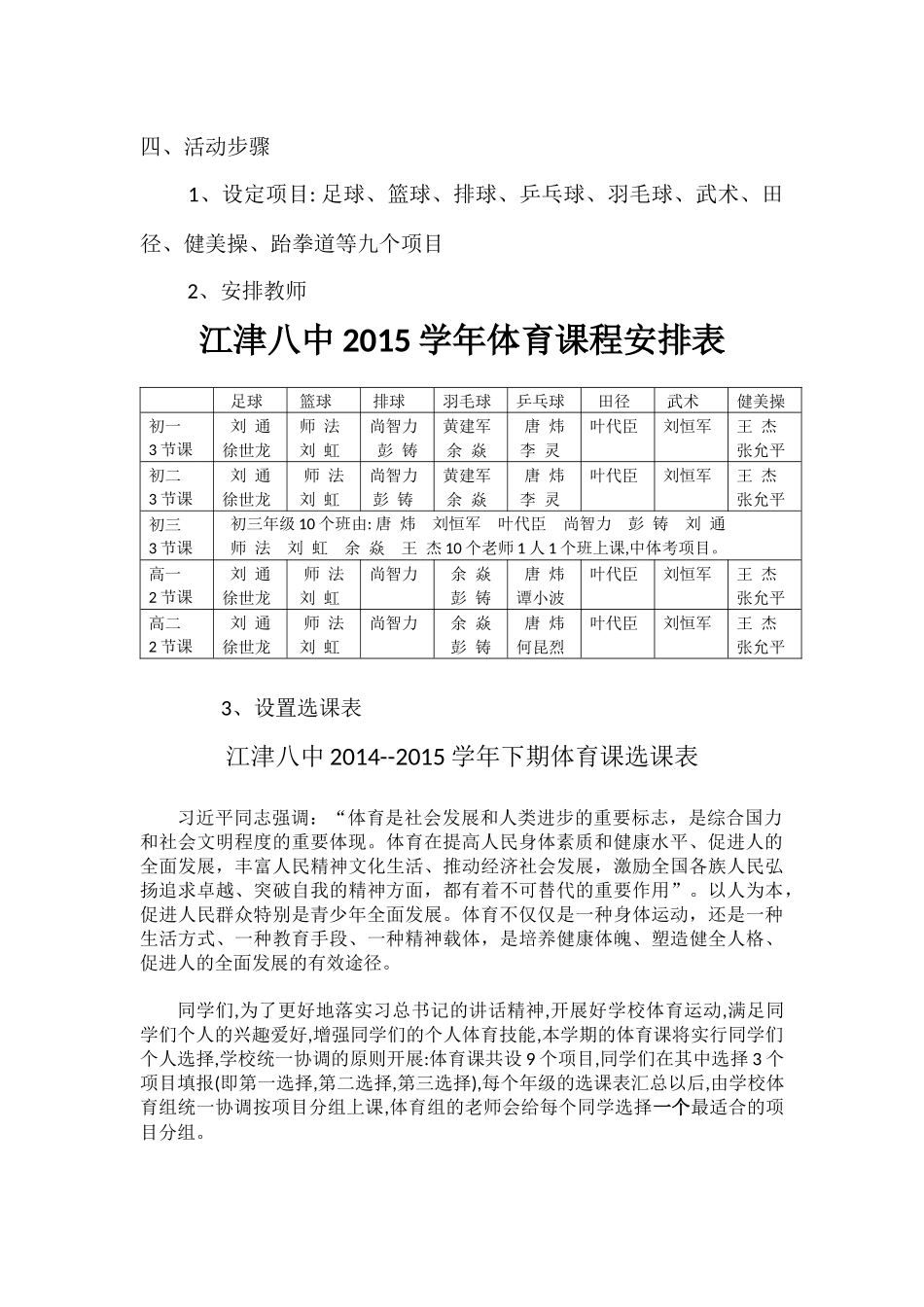 四、活动步骤

1、设定项目: 足球、篮球、排球、乒乓球、羽毛球、武术、田径、健美操、跆拳道等九个项目

2、安排教师

江津八中 2015 学年体育课程安排表

| | 足球 | 篮球 | 排球 | 羽毛球 | 乒乓球 | 田径 | 武术 | 健美操 |
|---|---|---|---|---|---|---|---|---|
| 初一 3 节课 | 刘 通 徐世龙 | 师 法 刘 虹 | 尚智力 彭 铸 | 黄建军 余 焱 | 唐 炜 李 灵 | 叶代臣 | 刘恒军 | 王 杰 张允平 |
| 初二 3 节课 | 刘 通 徐世龙 | 师 法 刘 虹 | 尚智力 彭 铸 | 黄建军 余 焱 | 唐 炜 李 灵 | 叶代臣 | 刘恒军 | 王 杰 张允平 |
| 初三 3 节课 | 初三年级 10 个班由: 唐 炜 刘恒军 叶代臣 尚智力 彭 铸 刘 通 师 法 刘 虹 余 焱 王 杰 10 个老师 1 人 1 个班上课,中体考项目。 | | | | | | | |
| 高一 2 节课 | 刘 通 徐世龙 | 师 法 刘 虹 | 尚智力 | 余 焱 彭 铸 | 唐 炜 谭小波 | 叶代臣 | 刘恒军 | 王 杰 张允平 |
| 高二 2 节课 | 刘 通 徐世龙 | 师 法 刘 虹 | 尚智力 | 余 焱 彭 铸 | 唐 炜 何昆烈 | 叶代臣 | 刘恒军 | 王 杰 张允平 |

3、设置选课表

江津八中 2014--2015 学年下期体育课选课表

习近平同志强调：“体育是社会发展和人类进步的重要标志，是综合国力和社会文明程度的重要体现。体育在提高人民身体素质和健康水平、促进人的全面发展，丰富人民精神文化生活、推动经济社会发展，激励全国各族人民弘扬追求卓越、突破自我的精神方面，都有着不可替代的重要作用”。以人为本，促进人民群众特别是青少年全面发展。体育不仅仅是一种身体运动，还是一种生活方式、一种教育手段、一种精神载体，是培养健康体魄、塑造健全人格、促进人的全面发展的有效途径。

同学们,为了更好地落实习总书记的讲话精神,开展好学校体育运动,满足同学们个人的兴趣爱好,增强同学们的个人体育技能,本学期的体育课将实行同学们个人选择,学校统一协调的原则开展:体育课共设 9 个项目,同学们在其中选择 3 个项目填报(即第一选择,第二选择,第三选择),每个年级的选课表汇总以后,由学校体育组统一协调按项目分组上课,体育组的老师会给每个同学选择一个最适合的项目分组。